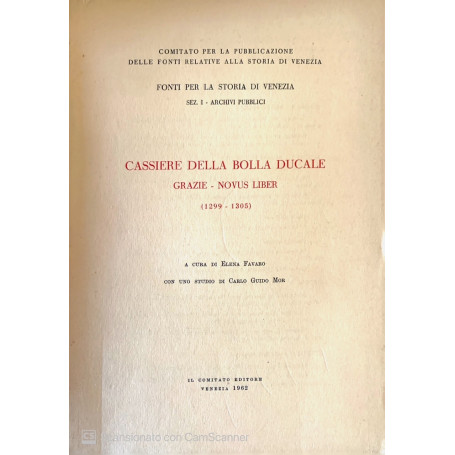 COMITATO PER LA PUBBLICAZIONE
DELLE FONTI RELATIVE ALLA STORIA DI VENEZIA

FONTI PER LA STORIA DI VENEZIA
SEZ. I - ARCHIVI PUBBLICI

CASSIERE DELLA BOLLA DUCALE
GRAZIE - NOVUS LIBER
(1299 - 1305)

A CURA DI ELENA FAVARO
CON UNO STUDIO DI CARLO GUIDO MOR

IL COMITATO EDITORE
VENEZIA 1962

CS Scansionato con CamScanner